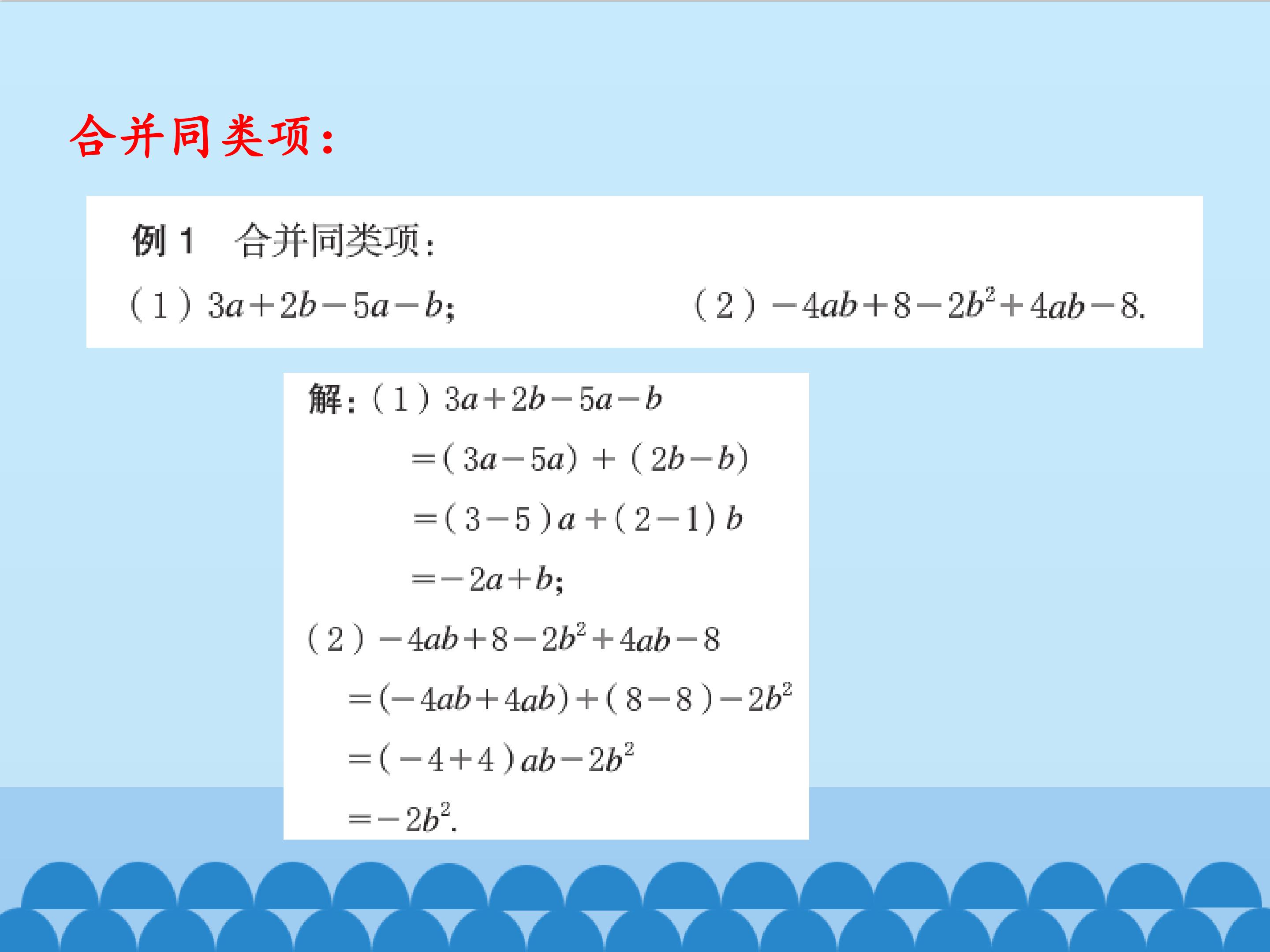 合并同类项：

例1 合并同类项：

(1) $3a+2b-5a-b$; (2) $-4ab+8-2b^2+4ab-8$.

解：(1) $3a+2b-5a-b$

$=(3a-5a)+(2b-b)$

$=(3-5)a+(2-1)b$

$=-2a+b$;

(2) $-4ab+8-2b^2+4ab-8$

$=(-4ab+4ab)+(8-8)-2b^2$

$=(-4+4)ab-2b^2$

$=-2b^2$.